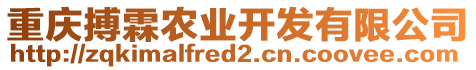 重庆搏霖农业开发有限公司
http://zqkimalfred2.cn.coovee.com